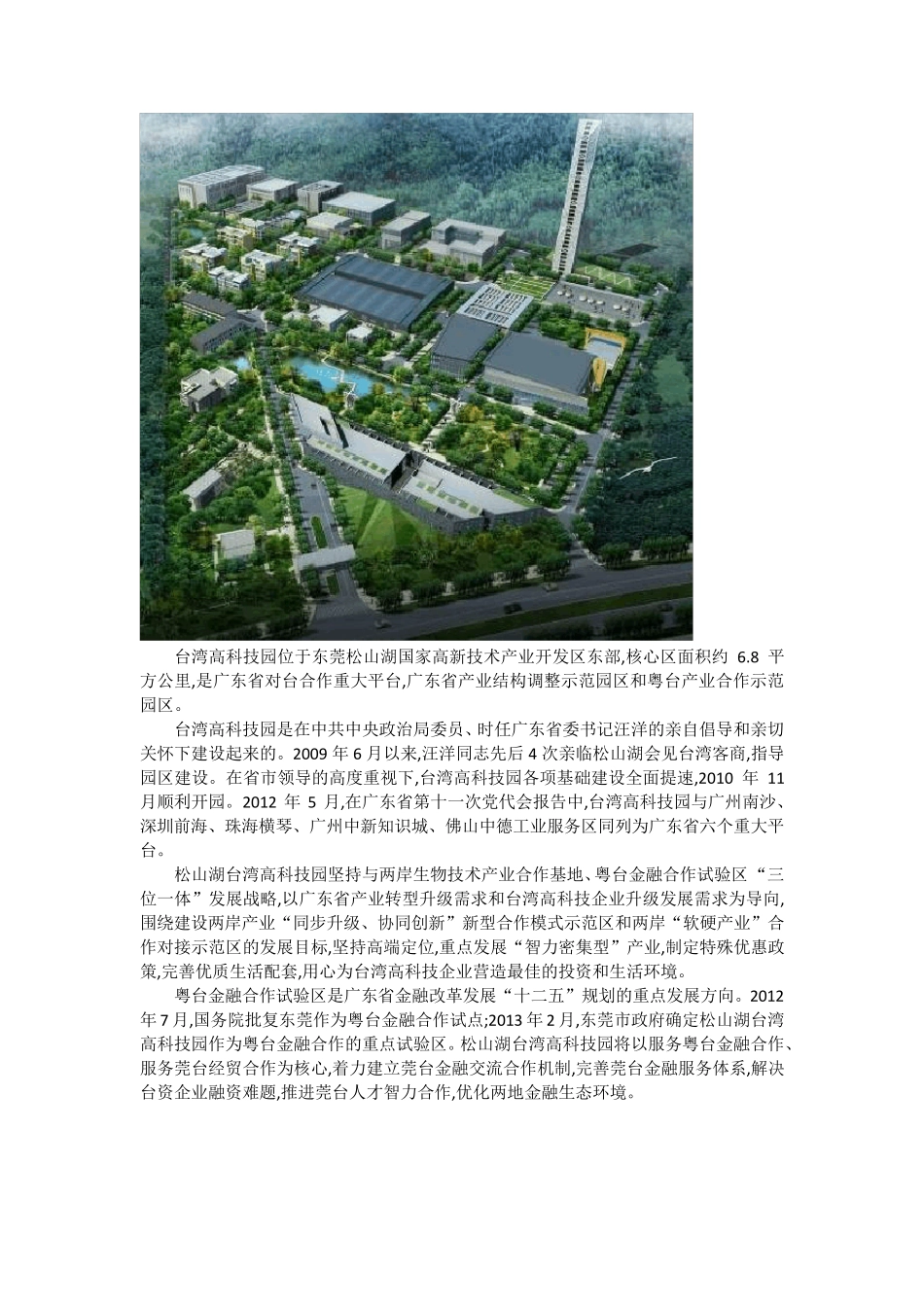 台湾高科技园位于东莞松山湖国家高新技术产业开发区东部,核心区面积约6.8平方公里,是广东省对台合作重大平台,广东省产业结构调整示范园区和粤台产业合作示范园区。

台湾高科技园是在中共中央政治局委员、时任广东省委书记汪洋的亲自倡导和亲切关怀下建设起来的。2009年6月以来,汪洋同志先后4次亲临松山湖会见台湾客商,指导园区建设。在省市领导的高度重视下,台湾高科技园各项基础建设全面提速,2010年11月顺利开园。2012年5月,在广东省第十一次党代会报告中,台湾高科技园与广州南沙、深圳前海、珠海横琴、广州中新知识城、佛山中德工业服务区同列为广东省六个重大平台。

松山湖台湾高科技园坚持与两岸生物技术产业合作基地、粤台金融合作试验区“三位一体”发展战略,以广东省产业转型升级需求和台湾高科技企业升级发展需求为导向,围绕建设两岸产业“同步升级、协同创新”新型合作模式示范区和两岸“软硬产业”合作对接示范区的发展目标,坚持高端定位,重点发展“智力密集型”产业,制定特殊优惠政策,完善优质生活配套,用心为台湾高科技企业营造最佳的投资和生活环境。

粤台金融合作试验区是广东省金融改革发展“十二五”规划的重点发展方向。2012年7月,国务院批复东莞作为粤台金融合作试点;2013年2月,东莞市政府确定松山湖台湾高科技园作为粤台金融合作的重点试验区。松山湖台湾高科技园将以服务粤台金融合作、服务莞台经贸合作为核心,着力建立莞台金融交流合作机制,完善莞台金融服务体系,解决台资企业融资难题,推进莞台人才智力合作,优化两地金融生态环境。